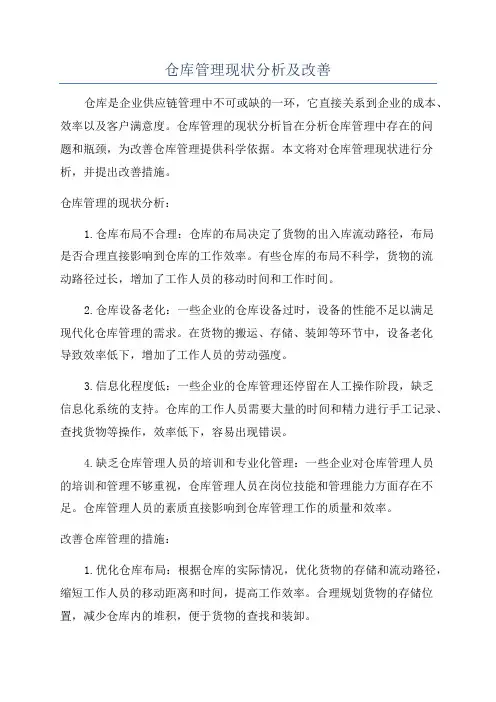 仓库管理现状分析及改善

仓库是企业供应链管理中不可或缺的一环，它直接关系到企业的成本、效率以及客户满意度。仓库管理的现状分析旨在分析仓库管理中存在的问题和瓶颈，为改善仓库管理提供科学依据。本文将对仓库管理现状进行分析，并提出改善措施。

仓库管理的现状分析：

1.仓库布局不合理：仓库的布局决定了货物的出入库流动路径，布局是否合理直接影响到仓库的工作效率。有些仓库的布局不科学，货物的流动路径过长，增加了工作人员的移动时间和工作时间。

2.仓库设备老化：一些企业的仓库设备过时，设备的性能不足以满足现代化仓库管理的需求。在货物的搬运、存储、装卸等环节中，设备老化导致效率低下，增加了工作人员的劳动强度。

3.信息化程度低：一些企业的仓库管理还停留在人工操作阶段，缺乏信息化系统的支持。仓库的工作人员需要大量的时间和精力进行手工记录、查找货物等操作，效率低下，容易出现错误。

4.缺乏仓库管理人员的培训和专业化管理：一些企业对仓库管理人员的培训和管理不够重视，仓库管理人员在岗位技能和管理能力方面存在不足。仓库管理人员的素质直接影响到仓库管理工作的质量和效率。

改善仓库管理的措施：

1.优化仓库布局：根据仓库的实际情况，优化货物的存储和流动路径，缩短工作人员的移动距离和时间，提高工作效率。合理规划货物的存储位置，减少仓库内的堆积，便于货物的查找和装卸。